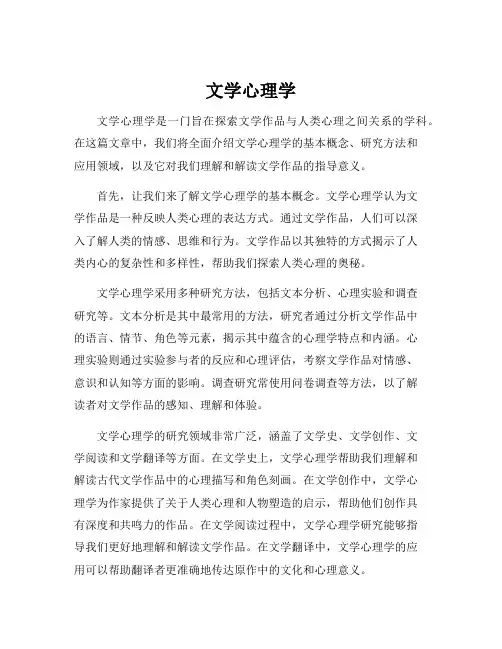 文学心理学

文学心理学是一门旨在探索文学作品与人类心理之间关系的学科。在这篇文章中，我们将全面介绍文学心理学的基本概念、研究方法和应用领域，以及它对我们理解和解读文学作品的指导意义。

首先，让我们来了解文学心理学的基本概念。文学心理学认为文学作品是一种反映人类心理的表达方式。通过文学作品，人们可以深入了解人类的情感、思维和行为。文学作品以其独特的方式揭示了人类内心的复杂性和多样性，帮助我们探索人类心理的奥秘。

文学心理学采用多种研究方法，包括文本分析、心理实验和调查研究等。文本分析是其中最常用的方法，研究者通过分析文学作品中的语言、情节、角色等元素，揭示其中蕴含的心理学特点和内涵。心理实验则通过实验参与者的反应和心理评估，考察文学作品对情感、意识和认知等方面的影响。调查研究常使用问卷调查等方法，以了解读者对文学作品的感知、理解和体验。

文学心理学的研究领域非常广泛，涵盖了文学史、文学创作、文学阅读和文学翻译等方面。在文学史上，文学心理学帮助我们理解和解读古代文学作品中的心理描写和角色刻画。在文学创作中，文学心理学为作家提供了关于人类心理和人物塑造的启示，帮助他们创作具有深度和共鸣力的作品。在文学阅读过程中，文学心理学研究能够指导我们更好地理解和解读文学作品。在文学翻译中，文学心理学的应用可以帮助翻译者更准确地传达原作中的文化和心理意义。